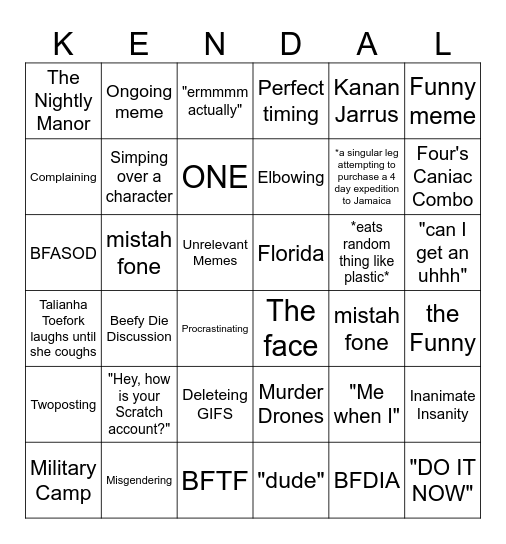 | K | E | N | D | A | L |
|---|---|---|---|---|---|
| The Nightly Manor | Ongoing meme | "ermmmm actually" | Perfect timing | Kanan Jarrus | Funny meme |
| Complaining | Simping over a character | ONE | Elbowing | *a singular leg attempting to purchase a 4 day expedition to Jamaica | Four's Caniac Combo |
| BFASOD | mistah fone | Unrelevant Memes | Florida | *eats random thing like plastic* | "can I get an uhhh" |
| Talianha Toefork laughs until she coughs | Beefy Die Discussion | Procrastinating | The face | mistah fone | the Funny |
| Twoposting | "Hey, how is your Scratch account?" | Deleteing GIFS | Murder Drones | "Me when I" | Inanimate Insanity |
| Military Camp | Misgendering | BFTF | "dude" | BFDIA | "DO IT NOW" |